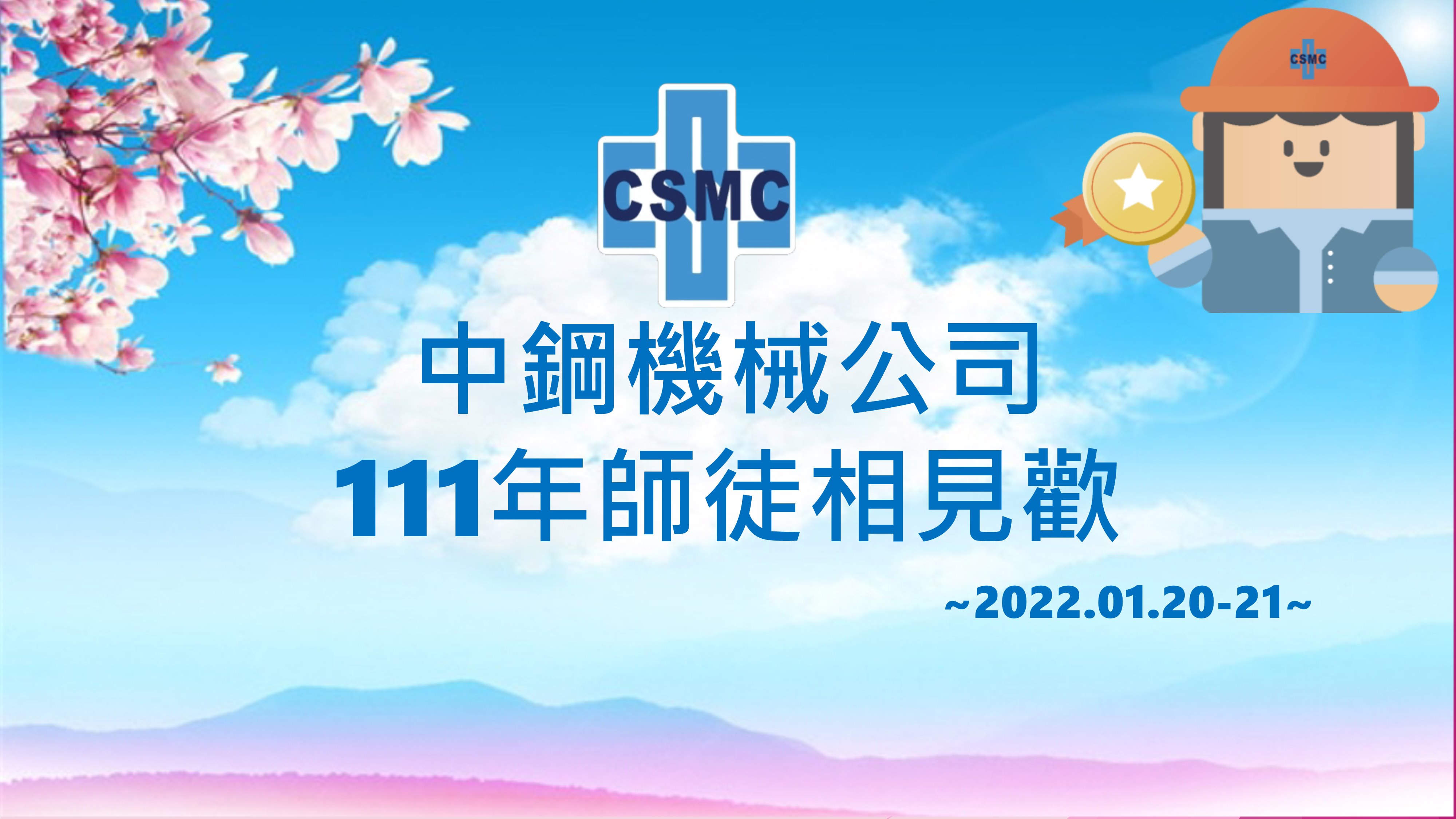 CSMC

CSMC

中鋼機械公司
111年師徒相見歡

~2022.01.20-21~